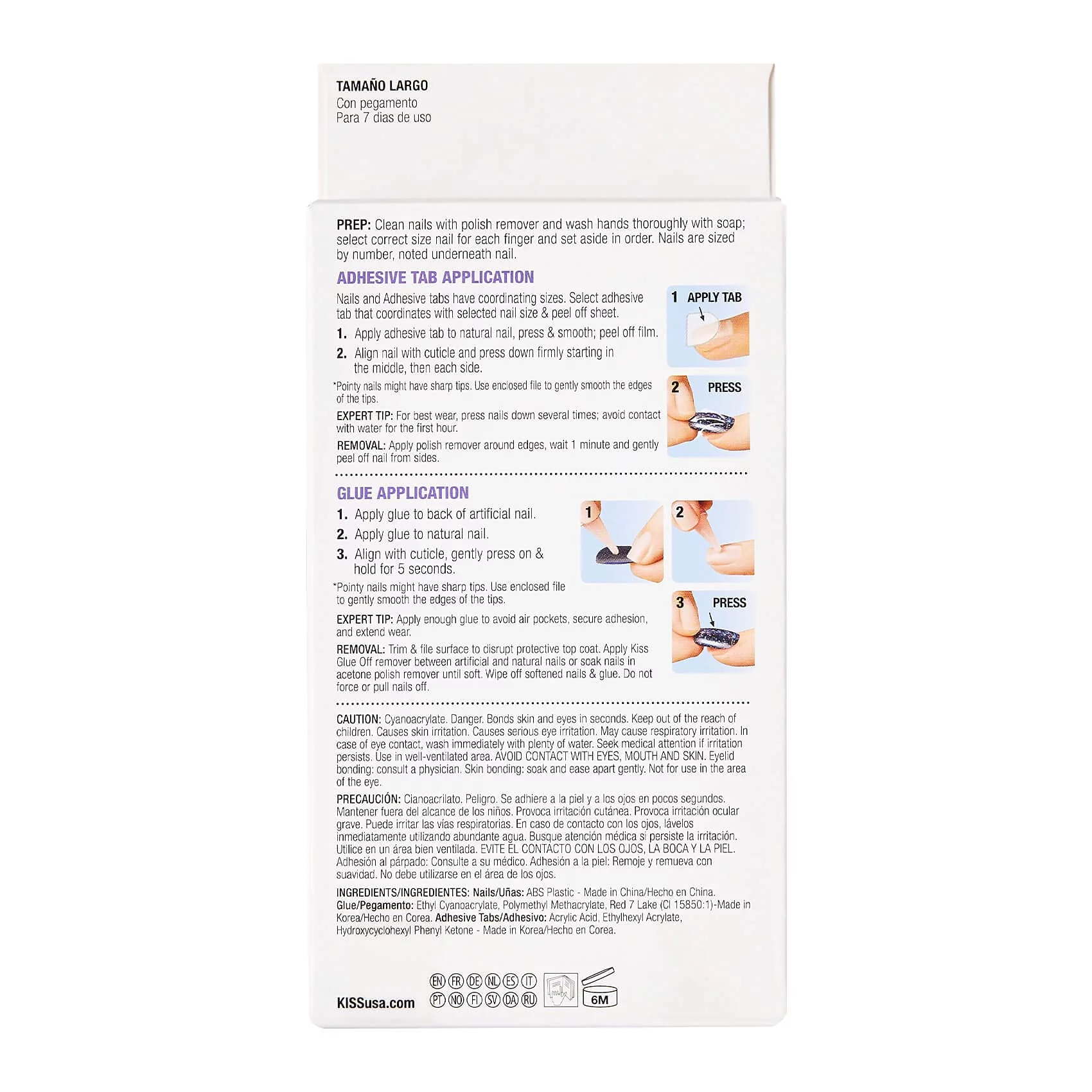 TAMAÑO LARGO
Con pegamento
Para 7 dias de uso

PREP: Clean nails with polish remover and wash hands thoroughly with soap; select correct size nail for each finger and set aside in order. Nails are sized by number, noted underneath nail.

ADHESIVE TAB APPLICATION

Nails and Adhesive tabs have coordinating sizes. Select adhesive tab that coordinates with selected nail size & peel off sheet.

1. Apply adhesive tab to natural nail, press & smooth; peel off film.

2. Align nail with cuticle and press down firmly starting in the middle, then each side.

*Pointy nails might have sharp tips. Use enclosed file to gently smooth the edges of the tips.

EXPERT TIP: For best wear, press nails down several times; avoid contact with water for the first hour.

REMOVAL: Apply polish remover around edges, wait 1 minute and gently peel off nail from sides.

1 APPLY TAB

2 PRESS

GLUE APPLICATION

1. Apply glue to back of artificial nail.

2. Apply glue to natural nail.

3. Align with cuticle, gently press on & hold for 5 seconds.

*Pointy nails might have sharp tips. Use enclosed file to gently smooth the edges of the tips.

EXPERT TIP: Apply enough glue to avoid air pockets, secure adhesion, and extend wear.

REMOVAL: Trim & file surface to disrupt protective top coat. Apply Kiss Glue Off remover between artificial and natural nails or soak nails in acetone polish remover until soft. Wipe off softened nails & glue. Do not force or pull nails off.

1

2

3 PRESS

CAUTION: Cyanoacrylate. Danger. Bonds skin and eyes in seconds. Keep out of the reach of children. Causes skin irritation. Causes serious eye irritation. May cause respiratory irritation. In case of eye contact, wash immediately with plenty of water. Seek medical attention if irritation persists. Use in well-ventilated area. AVOID CONTACT WITH EYES, MOUTH AND SKIN. Eyelid bonding: consult a physician. Skin bonding: soak and ease apart gently. Not for use in the area of the eye.

PRECAUCIÓN: Cianoacrilato. Peligro. Se adhiere a la piel y a los ojos en pocos segundos. Mantener fuera del alcance de los niños. Provoca irritación cutánea. Provoca irritación ocular grave. Puede irritar las vías respiratorias. En caso de contacto con los ojos, lávelos inmediatamente utilizando abundante agua. Busque atención médica si persiste la irritación. Utilice en un área bien ventilada. EVITE EL CONTACTO CON LOS OJOS, LA BOCA Y LA PIEL. Adhesión al párpado: Consulte a su médico. Adhesión a la piel: Remoje y remueva con suavidad. No debe utilizarse en el área de los ojos.

INGREDIENTS/INGREDIENTES: Nails/Uñas: ABS Plastic - Made in China/Hecho en China. Glue/Pegamento: Ethyl Cyanoacrylate, Polymethyl Methacrylate, Red 7 Lake (CI 15850:1)-Made in Korea/Hecho en Corea. Adhesive Tabs/Adhesivo: Acrylic Acid, Ethylhexyl Acrylate, Hydroxycyclohexyl Phenyl Ketone - Made in Korea/Hecho en Corea.

KISSusa.com

EN FR DE NL ES IT
PT NO FI SV DA RU

6M